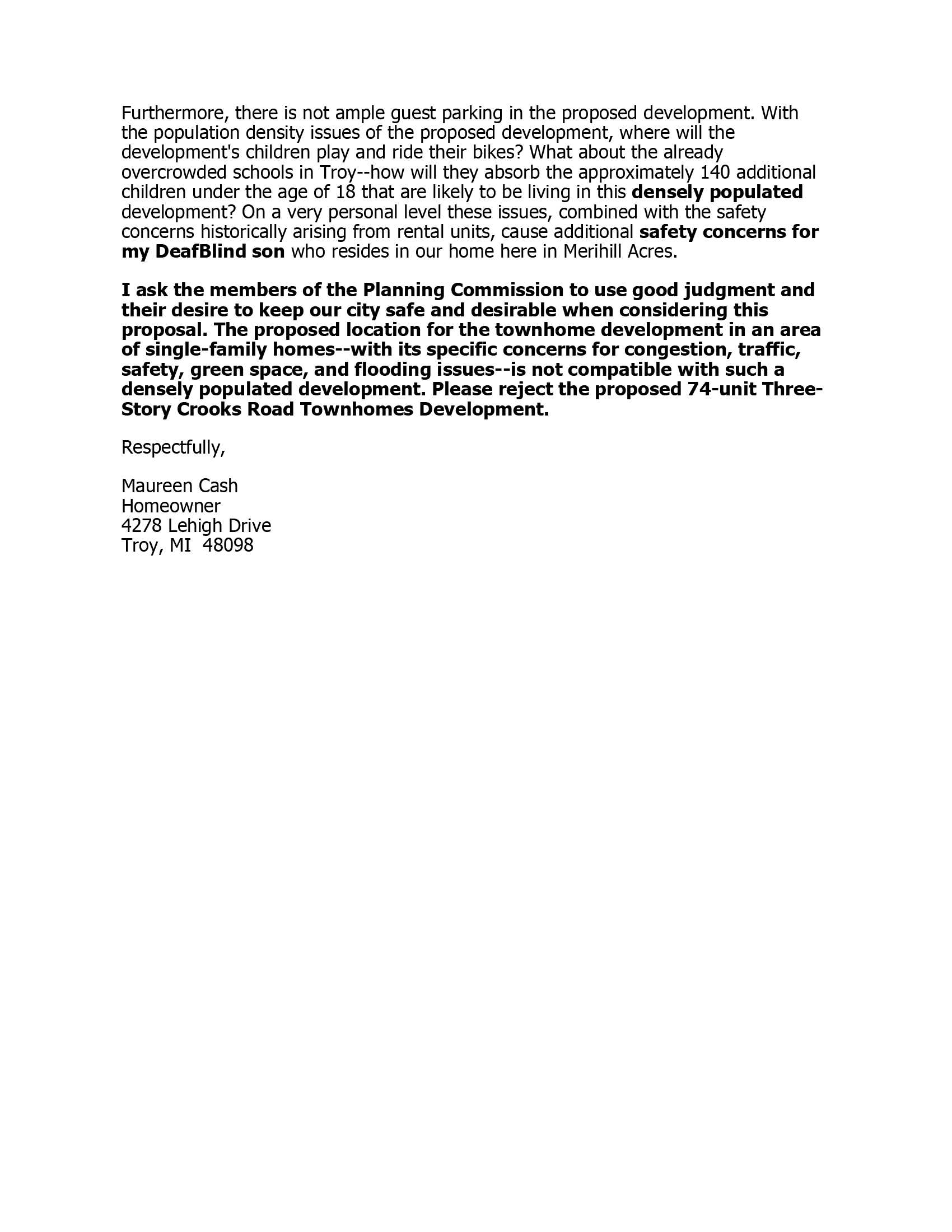 Furthermore, there is not ample guest parking in the proposed development. With the population density issues of the proposed development, where will the development's children play and ride their bikes? What about the already overcrowded schools in Troy--how will they absorb the approximately 140 additional children under the age of 18 that are likely to be living in this densely populated development? On a very personal level these issues, combined with the safety concerns historically arising from rental units, cause additional safety concerns for my DeafBlind son who resides in our home here in Merihill Acres.

I ask the members of the Planning Commission to use good judgment and their desire to keep our city safe and desirable when considering this proposal. The proposed location for the townhome development in an area of single-family homes--with its specific concerns for congestion, traffic, safety, green space, and flooding issues--is not compatible with such a densely populated development. Please reject the proposed 74-unit Three-Story Crooks Road Townhomes Development.

Respectfully,

Maureen Cash
Homeowner
4278 Lehigh Drive
Troy, MI 48098